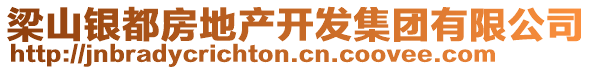 梁山银都房地产开发集团有限公司
http://jnbradycrichton.cn.coovee.com